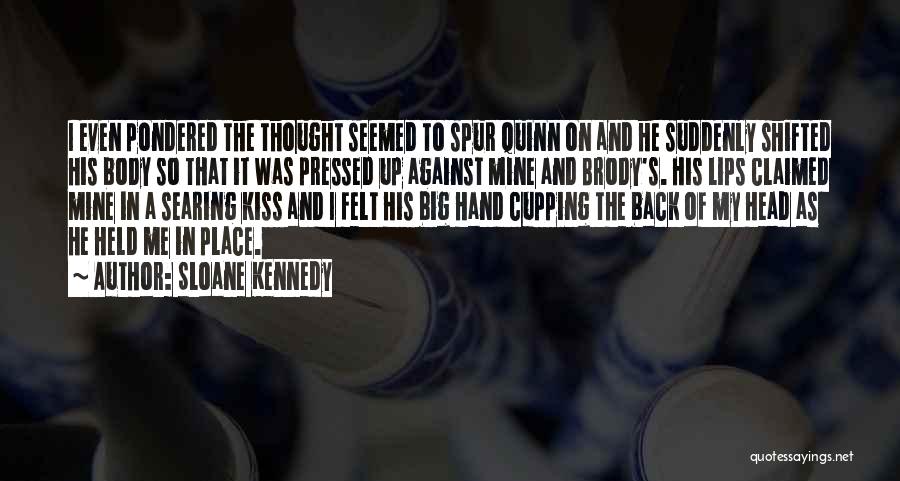 I EVEN PONDERED THE THOUGHT SEEMED TO SPUR QUINN ON AND HE SUDDENLY SHIFTED HIS BODY SO THAT IT WAS PRESSED UP AGAINST MINE AND BRODY'S. HIS LIPS CLAIMED MINE IN A SEARING KISS AND I FELT HIS BIG HAND CUPPING THE BACK OF MY HEAD AS HE HELD ME IN PLACE.

~ AUTHOR: SLOANE KENNEDY

quotessayings.net